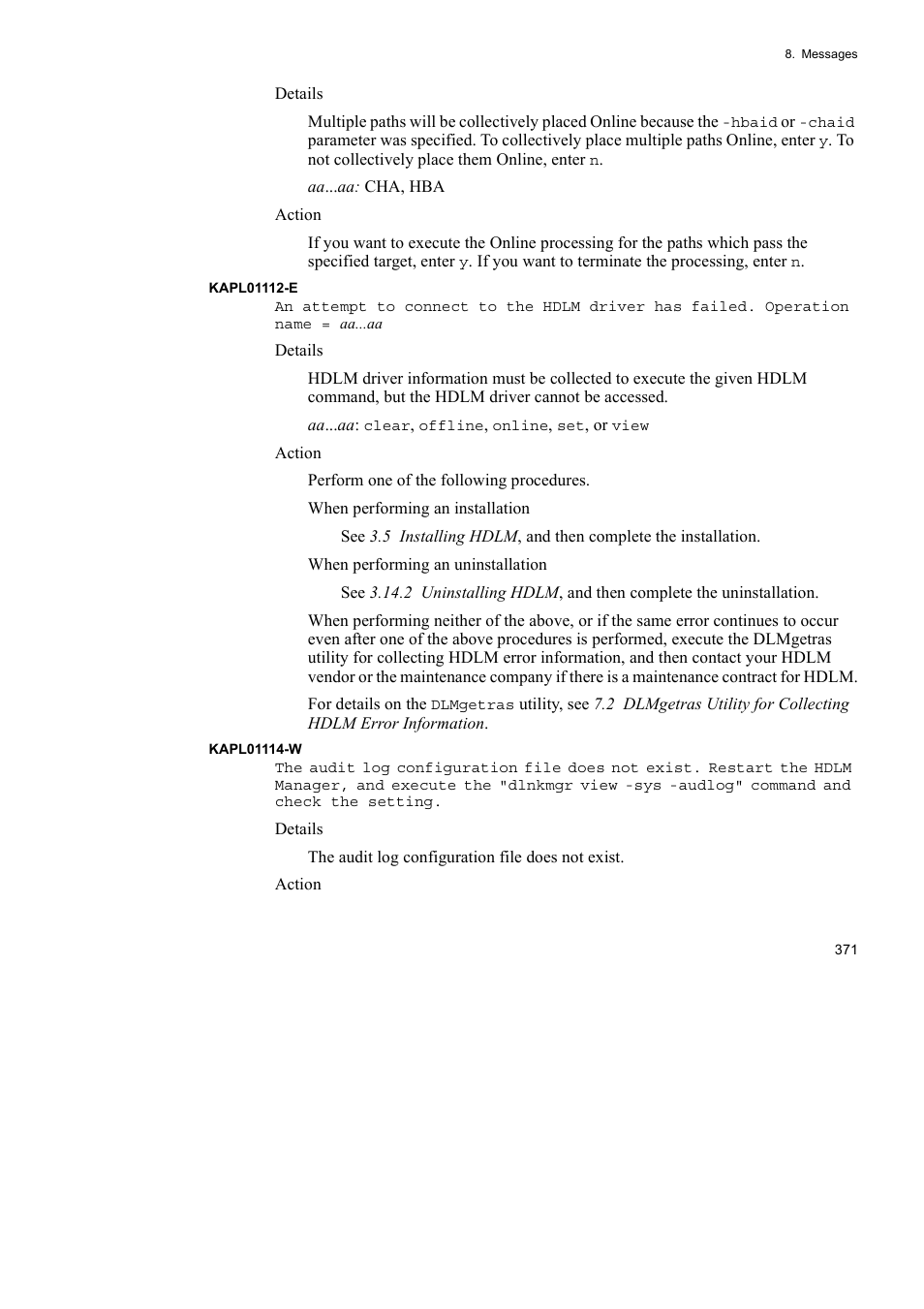 8. Messages

Details

Multiple paths will be collectively placed Online because the -hbaid or -chaid parameter was specified. To collectively place multiple paths Online, enter y. To not collectively place them Online, enter n.

aa...aa: CHA, HBA

Action

If you want to execute the Online processing for the paths which pass the specified target, enter y. If you want to terminate the processing, enter n.

KAPL01112-E

An attempt to connect to the HDLM driver has failed. Operation name = aa...aa

Details

HDLM driver information must be collected to execute the given HDLM command, but the HDLM driver cannot be accessed.

aa...aa: clear, offline, online, set, or view

Action

Perform one of the following procedures.

When performing an installation

See 3.5 Installing HDLM, and then complete the installation.

When performing an uninstallation

See 3.14.2 Uninstalling HDLM, and then complete the uninstallation.

When performing neither of the above, or if the same error continues to occur even after one of the above procedures is performed, execute the DLMgetras utility for collecting HDLM error information, and then contact your HDLM vendor or the maintenance company if there is a maintenance contract for HDLM.

For details on the DLMgetras utility, see 7.2 DLMgetras Utility for Collecting HDLM Error Information.

KAPL01114-W

The audit log configuration file does not exist. Restart the HDLM Manager, and execute the "dlnkmgr view -sys -audlog" command and check the setting.

Details

The audit log configuration file does not exist.

Action

371